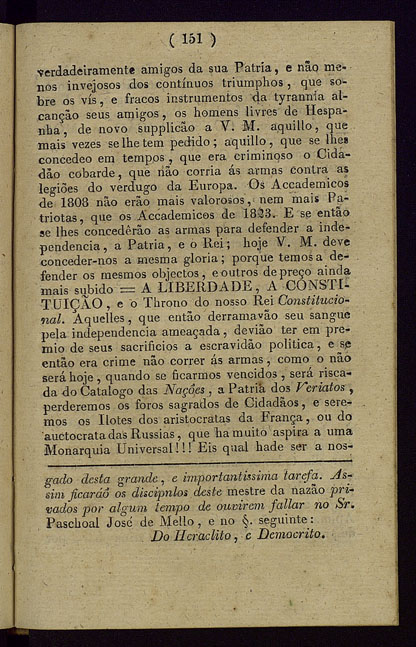 ( 151 )

verdadeiramente amigos da sua Patria, e não menos invejosos dos continuos triumphos, que sobre os vís, e fracos instrumentos da tyrannia alcanção seus amigos, os homens livres de Hespanha, de novo supplicão a V. M. aquillo, que mais vezes se lhe tem pedido; aquillo, que se lhes concedeo em tempos, que era criminoso o Cidadão cobarde, que não corria ás armas contra as legiões do verdugo da Europa. Os Accademicos de 1808 não erão mais valorosos, nem mais Patriotas, que os Accademicos de 1823. E se então se lhes concedêrão as armas para defender a independencia, a Patria, e o Rei; hoje V. M. deve conceder-nos a mesma gloria; porque temos a defender os mesmos objectos, e outros de preço ainda mais subido = A LIBERDADE, A CONSTITUIÇÃO, e o Throno do nosso Rei Constitucional. Aquelles, que então derramavão seu sangue pela independencia ameaçada, devião ter em premio de seus sacrificios a escravidão politica, e se então era crime não correr ás armas, como o não será hoje, quando se ficarmos vencidos, será riscada do Catalogo das Nações, a Patria dos Veriatos, perderemos os foros sagrados de Cidadãos, e seremos os Ilotes dos aristocratas da França, ou do auctocrata das Russias, que ha muito aspira a uma Monarquia Universal!!! Eis qual hade ser a nos-

gado desta grande, e importantissima tarefa. Assim ficaráõ os discipulos deste mestre da nazão privados por algum tempo de ouvirem fallar no Sr. Paschoal José de Mello, e no §. seguinte:
Do Heraclito, e Democrito.